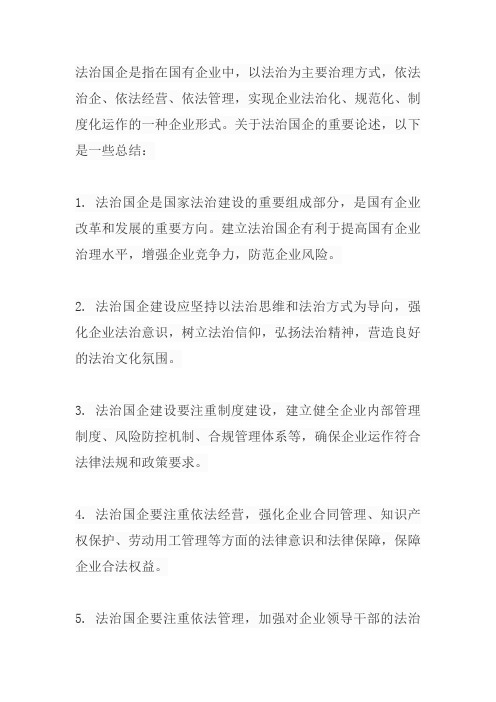 法治国企是指在国有企业中，以法治为主要治理方式，依法治企、依法经营、依法管理，实现企业法治化、规范化、制度化运作的一种企业形式。关于法治国企的重要论述，以下是一些总结：

1. 法治国企是国家法治建设的重要组成部分，是国有企业改革和发展的重要方向。建立法治国企有利于提高国有企业治理水平，增强企业竞争力，防范企业风险。

2. 法治国企建设应坚持以法治思维和法治方式为导向，强化企业法治意识，树立法治信仰，弘扬法治精神，营造良好的法治文化氛围。

3. 法治国企建设要注重制度建设，建立健全企业内部管理制度、风险防控机制、合规管理体系等，确保企业运作符合法律法规和政策要求。

4. 法治国企要注重依法经营，强化企业合同管理、知识产权保护、劳动用工管理等方面的法律意识和法律保障，保障企业合法权益。

5. 法治国企要注重依法管理，加强对企业领导干部的法治